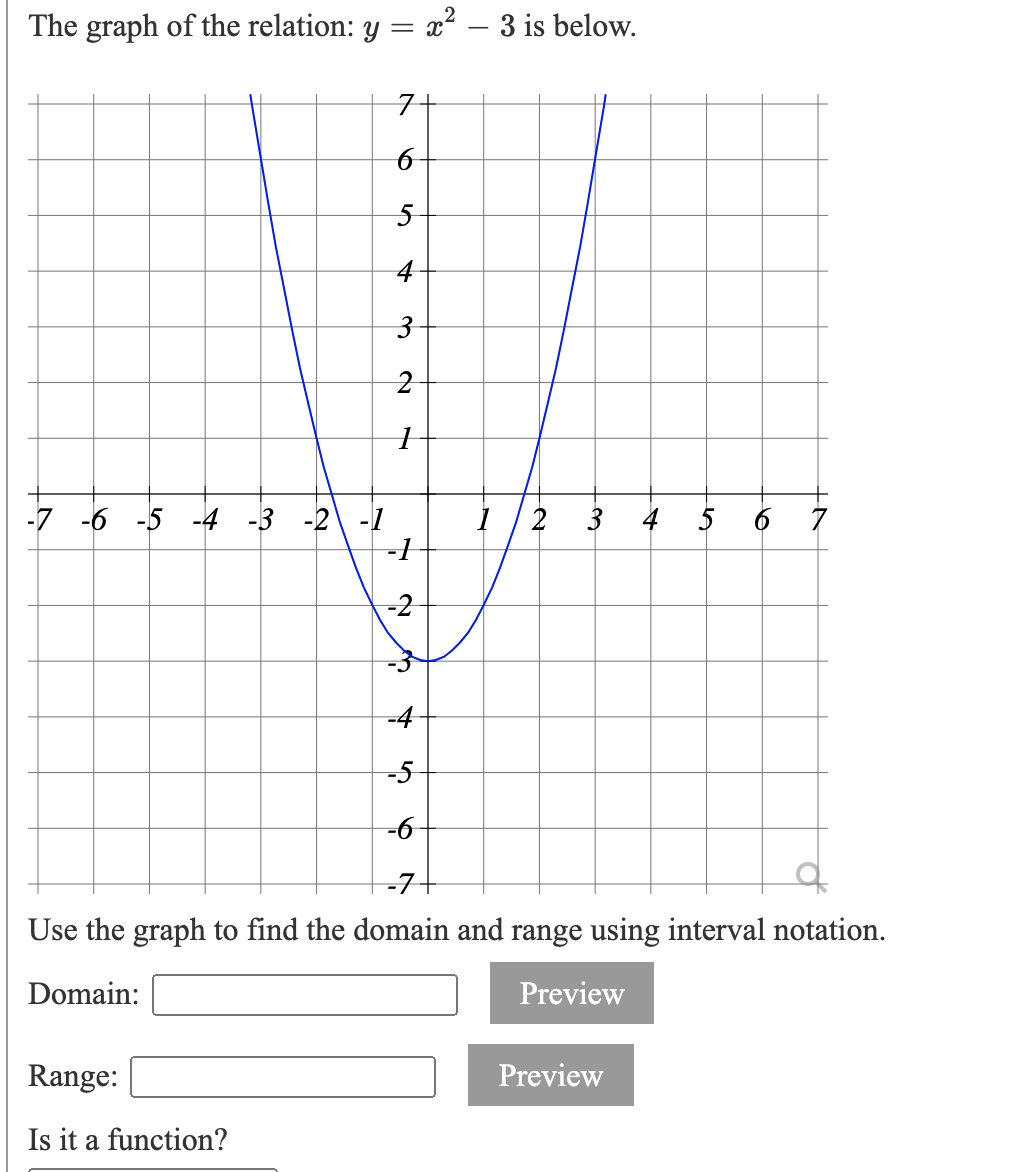 The graph of the relation: $y = x^2 - 3$ is below.

7
6
5
4
3
2
1
-7 -6 -5 -4 -3 -2 -1 1 2 3 4 5 6 7
-1
-2
-3
-4
-5
-6
-7

Use the graph to find the domain and range using interval notation.

Domain: Preview

Range: Preview

Is it a function?